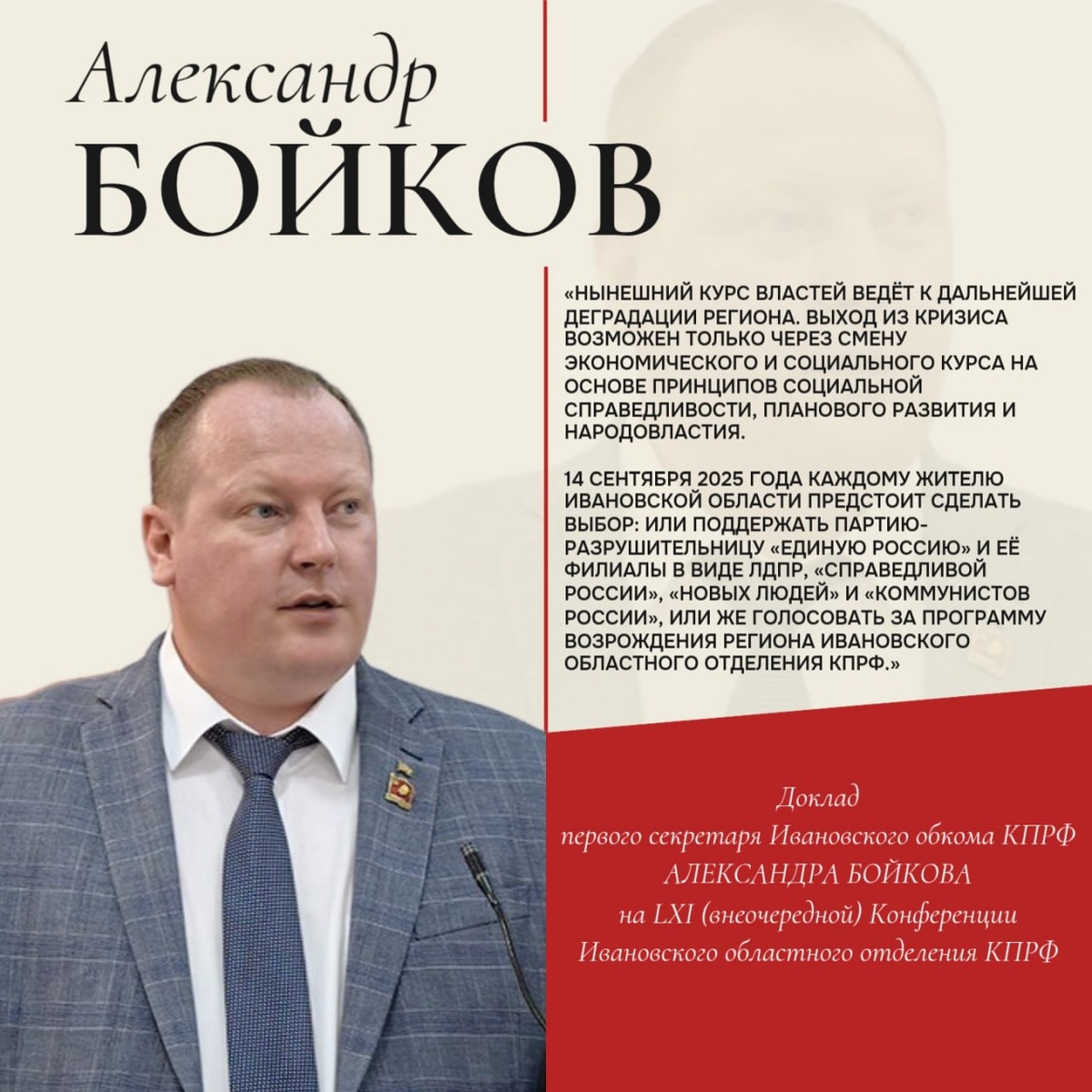 Александр
БОЙКОВ

«НЫНЕШНИЙ КУРС ВЛАСТЕЙ ВЕДЁТ К ДАЛЬНЕЙШЕЙ ДЕГРАДАЦИИ РЕГИОНА. ВЫХОД ИЗ КРИЗИСА ВОЗМОЖЕН ТОЛЬКО ЧЕРЕЗ СМЕНУ ЭКОНОМИЧЕСКОГО И СОЦИАЛЬНОГО КУРСА НА ОСНОВЕ ПРИНЦИПОВ СОЦИАЛЬНОЙ СПРАВЕДЛИВОСТИ, ПЛАНОВОГО РАЗВИТИЯ И НАРОДОВЛАСТИЯ.

14 СЕНТЯБРЯ 2025 ГОДА КАЖДОМУ ЖИТЕЛЮ ИВАНОВСКОЙ ОБЛАСТИ ПРЕДСТОИТ СДЕЛАТЬ ВЫБОР: ИЛИ ПОДДЕРЖАТЬ ПАРТИЮ-РАЗРУШИТЕЛЬНИЦУ «ЕДИНУЮ РОССИЮ» И ЕЁ ФИЛИАЛЫ В ВИДЕ ЛДПР, «СПРАВЕДЛИВОЙ РОССИИ», «НОВЫХ ЛЮДЕЙ» И «КОММУНИСТОВ РОССИИ», ИЛИ ЖЕ ГОЛОСОВАТЬ ЗА ПРОГРАММУ ВОЗРОЖДЕНИЯ РЕГИОНА ИВАНОВСКОГО ОБЛАСТНОГО ОТДЕЛЕНИЯ КПРФ.»

Доклад
первого секретаря Ивановского обкома КПРФ
АЛЕКСАНДРА БОЙКОВА
на LXI (внеочередной) Конференции
Ивановского областного отделения КПРФ